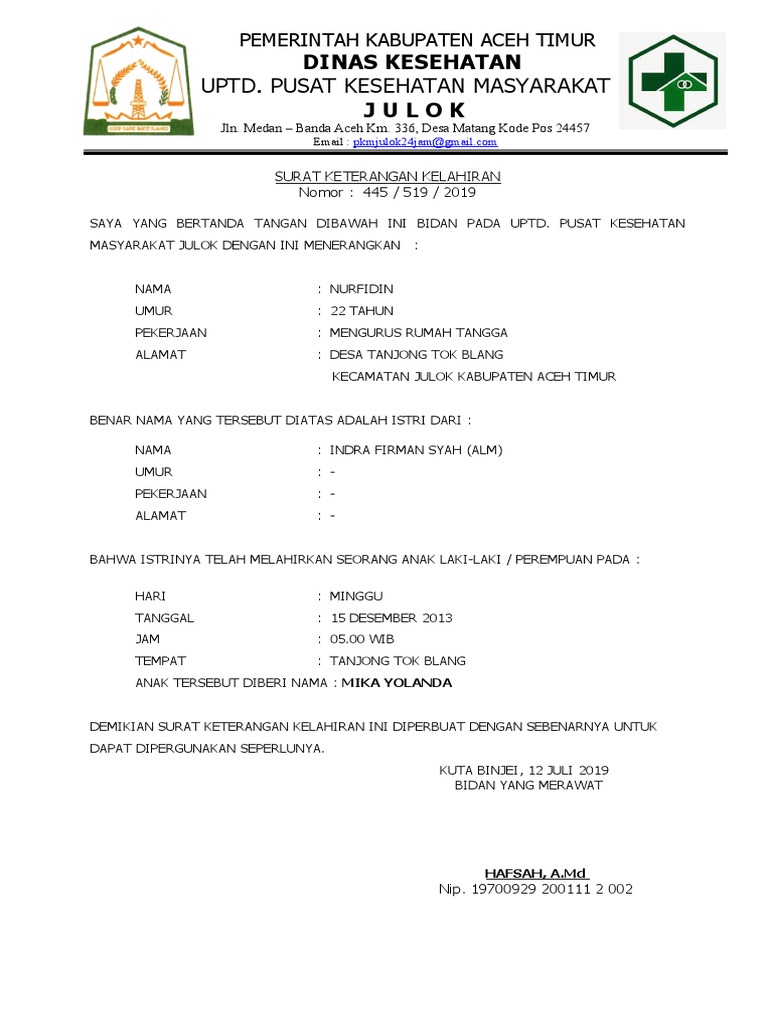 PEMERINTAH KABUPATEN ACEH TIMUR
DINAS KESEHATAN
UPTD. PUSAT KESEHATAN MASYARAKAT
J U L O K
Jln. Medan – Banda Aceh Km. 336, Desa Matang Kode Pos 24457
Email : pkmjulok24jam@gmail.com

SURAT KETERANGAN KELAHIRAN
Nomor : 445 / 519 / 2019

SAYA YANG BERTANDA TANGAN DIBAWAH INI BIDAN PADA UPTD. PUSAT KESEHATAN MASYARAKAT JULOK DENGAN INI MENERANGKAN :

NAMA : NURFIDIN
UMUR : 22 TAHUN
PEKERJAAN : MENGURUS RUMAH TANGGA
ALAMAT : DESA TANJONG TOK BLANG
KECAMATAN JULOK KABUPATEN ACEH TIMUR

BENAR NAMA YANG TERSEBUT DIATAS ADALAH ISTRI DARI :

NAMA : INDRA FIRMAN SYAH (ALM)
UMUR : -
PEKERJAAN : -
ALAMAT : -

BAHWA ISTRINYA TELAH MELAHIRKAN SEORANG ANAK LAKI-LAKI / PEREMPUAN PADA :

HARI : MINGGU
TANGGAL : 15 DESEMBER 2013
JAM : 05.00 WIB
TEMPAT : TANJONG TOK BLANG
ANAK TERSEBUT DIBERI NAMA : MIKA YOLANDA

DEMIKIAN SURAT KETERANGAN KELAHIRAN INI DIPERBUAT DENGAN SEBENARNYA UNTUK DAPAT DIPERGUNAKAN SEPERLUNYA.

KUTA BINJEI, 12 JULI 2019
BIDAN YANG MERAWAT

HAFSAH, A.Md
Nip. 19700929 200111 2 002